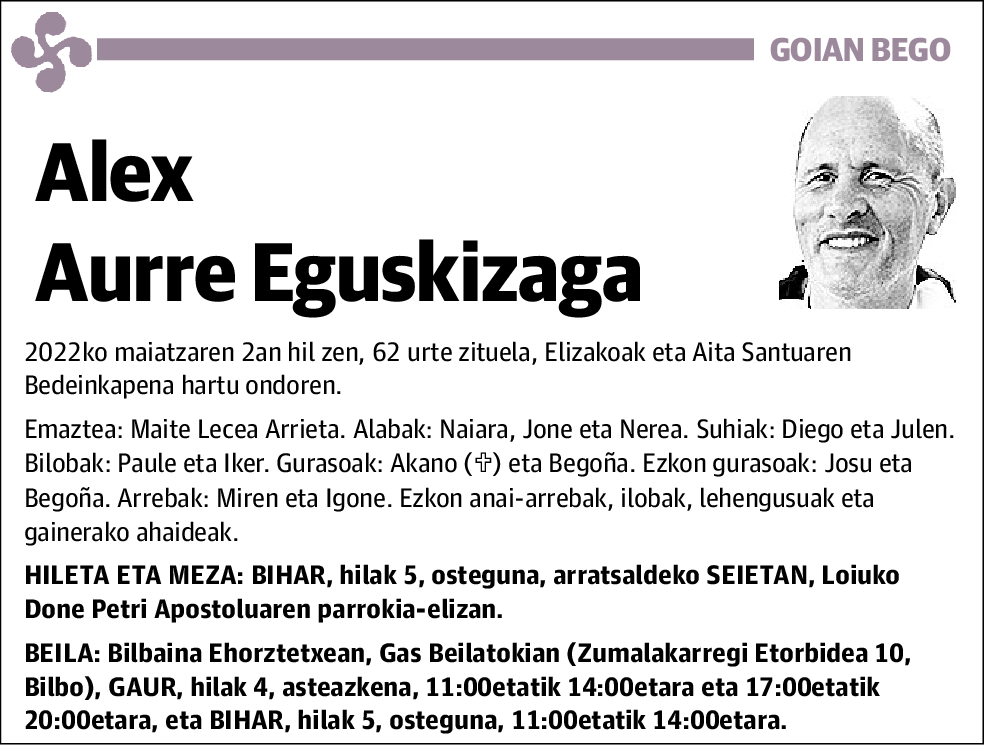 GOIAN BEGO

Alex
Aurre Eguskizaga

2022ko maiatzaren 2an hil zen, 62 urte zituela, Elizakoak eta Aita Santuaren Bedeinkapena hartu ondoren.

Emaztea: Maite Lecea Arrieta. Alabak: Naiara, Jone eta Nerea. Suhiak: Diego eta Julen. Bilobak: Paule eta Iker. Gurasoak: Akano (✞) eta Begoña. Ezkon gurasoak: Josu eta Begoña. Arrebak: Miren eta Igone. Ezkon anai-arrebak, ilobak, lehengusuak eta gainerako ahaideak.

HILETA ETA MEZA: BIHAR, hilak 5, osteguna, arratsaldeko SEIETAN, Loiuko Done Petri Apostoluaren parrokia-elizan.

BEILA: Bilbaina Ehorztetxean, Gas Beilatokian (Zumalakarregi Etorbidea 10, Bilbo), GAUR, hilak 4, asteazkena, 11:00etatik 14:00etara eta 17:00etatik 20:00etara, eta BIHAR, hilak 5, osteguna, 11:00etatik 14:00etara.